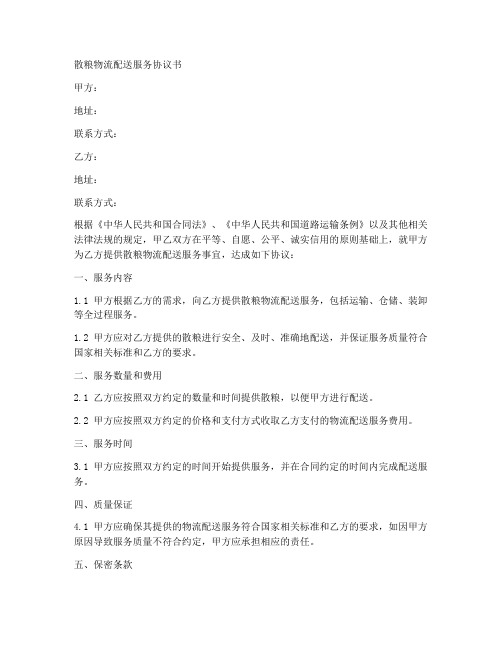 散粮物流配送服务协议书

甲方：

地址：

联系方式：

乙方：

地址：

联系方式：

根据《中华人民共和国合同法》、《中华人民共和国道路运输条例》以及其他相关法律法规的规定，甲乙双方在平等、自愿、公平、诚实信用的原则基础上，就甲方为乙方提供散粮物流配送服务事宜，达成如下协议：

一、服务内容

1.1 甲方根据乙方的需求，向乙方提供散粮物流配送服务，包括运输、仓储、装卸等全过程服务。

1.2 甲方应对乙方提供的散粮进行安全、及时、准确地配送，并保证服务质量符合国家相关标准和乙方的要求。

二、服务数量和费用

2.1 乙方应按照双方约定的数量和时间提供散粮，以便甲方进行配送。

2.2 甲方应按照双方约定的价格和支付方式收取乙方支付的物流配送服务费用。

三、服务时间

3.1 甲方应按照双方约定的时间开始提供服务，并在合同约定的时间内完成配送服务。

四、质量保证

4.1 甲方应确保其提供的物流配送服务符合国家相关标准和乙方的要求，如因甲方原因导致服务质量不符合约定，甲方应承担相应的责任。

五、保密条款